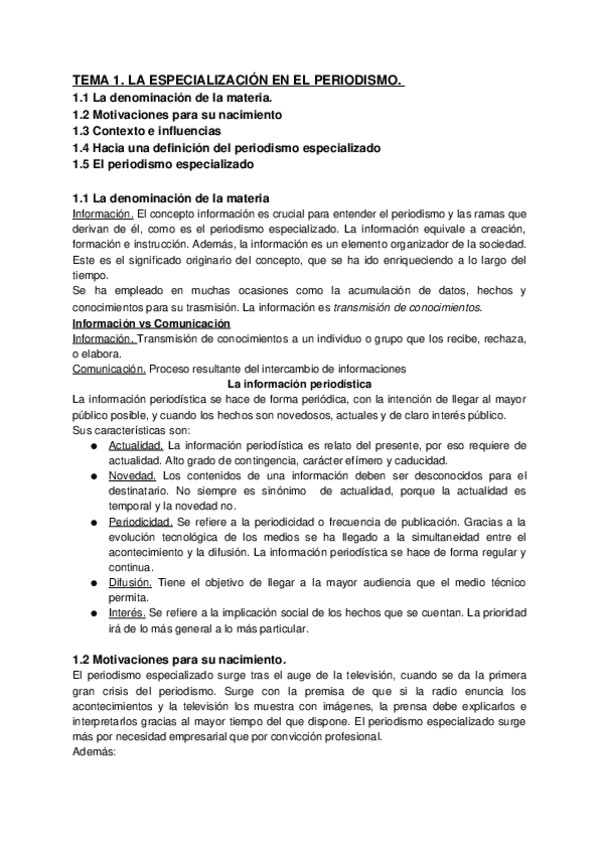 TEMA 1. LA ESPECIALIZACIÓN EN EL PERIODISMO.
1.1 La denominación de la materia.
1.2 Motivaciones para su nacimiento
1.3 Contexto e influencias
1.4 Hacia una definición del periodismo especializado
1.5 El periodismo especializado

1.1 La denominación de la materia
Información. El concepto información es crucial para entender el periodismo y las ramas que derivan de él, como es el periodismo especializado. La información equivale a creación, formación e instrucción. Además, la información es un elemento organizador de la sociedad. Este es el significado originario del concepto, que se ha ido enriqueciendo a lo largo del tiempo.
Se ha empleado en muchas ocasiones como la acumulación de datos, hechos y conocimientos para su trasmisión. La información es transmisión de conocimientos.
Información vs Comunicación
Información. Transmisión de conocimientos a un individuo o grupo que los recibe, rechaza, o elabora.
Comunicación. Proceso resultante del intercambio de informaciones
La información periodística
La información periodística se hace de forma periódica, con la intención de llegar al mayor público posible, y cuando los hechos son novedosos, actuales y de claro interés público.
Sus características son:
● Actualidad. La información periodística es relato del presente, por eso requiere de actualidad. Alto grado de contingencia, carácter efímero y caducidad.
● Novedad. Los contenidos de una información deben ser desconocidos para el destinatario. No siempre es sinónimo de actualidad, porque la actualidad es temporal y la novedad no.
● Periodicidad. Se refiere a la periodicidad o frecuencia de publicación. Gracias a la evolución tecnológica de los medios se ha llegado a la simultaneidad entre el acontecimiento y la difusión. La información periodística se hace de forma regular y continua.
● Difusión. Tiene el objetivo de llegar a la mayor audiencia que el medio técnico permita.
● Interés. Se refiere a la implicación social de los hechos que se cuentan. La prioridad irá de lo más general a lo más particular.

1.2 Motivaciones para su nacimiento.
El periodismo especializado surge tras el auge de la televisión, cuando se da la primera gran crisis del periodismo. Surge con la premisa de que si la radio enuncia los acontecimientos y la televisión los muestra con imágenes, la prensa debe explicarlos e interpretarlos gracias al mayor tiempo del que dispone. El periodismo especializado surge más por necesidad empresarial que por convicción profesional.
Además: